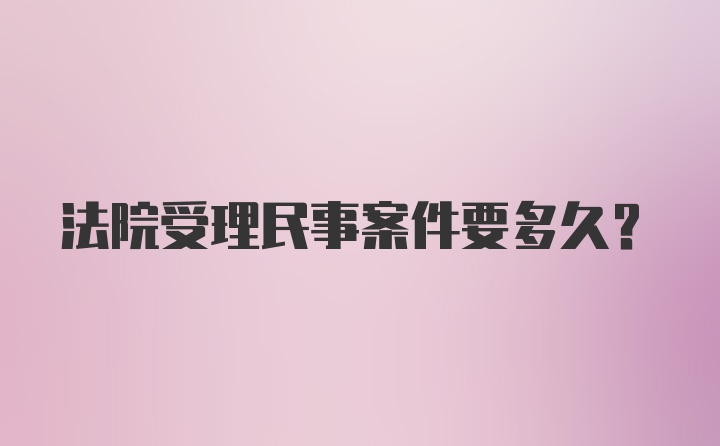 法院受理民事案件要多久？